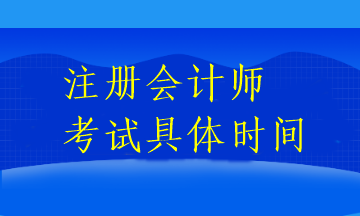 注册会计师
考试具体时间